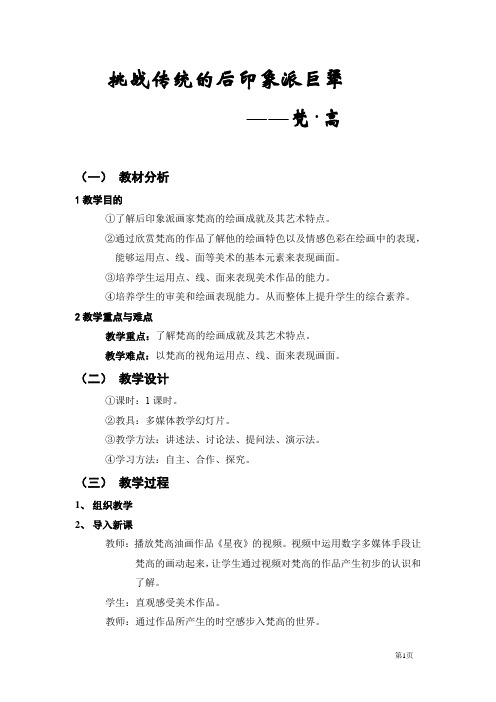 挑战传统的后印象派巨擘

——梵·高

（一） 教材分析

1 教学目的

①了解后印象派画家梵高的绘画成就及其艺术特点。

②通过欣赏梵高的作品了解他的绘画特色以及情感色彩在绘画中的表现，能够运用点、线、面等美术的基本元素来表现画面。

③培养学生运用点、线、面来表现美术作品的能力。

④培养学生的审美和绘画表现能力。从而整体上提升学生的综合素养。

2 教学重点与难点

教学重点：了解梵高的绘画成就及其艺术特点。

教学难点：以梵高的视角运用点、线、面来表现画面。

（二） 教学设计

①课时：1 课时。

②教具：多媒体教学幻灯片。

③教学方法：讲述法、讨论法、提问法、演示法。

④学习方法：自主、合作、探究。

（三） 教学过程

1、 组织教学

2、 导入新课

教师：播放梵高油画作品《星夜》的视频。视频中运用数字多媒体手段让梵高的画动起来，让学生通过视频对梵高的作品产生初步的认识和了解。

学生：直观感受美术作品。

教师：通过作品所产生的时空感步入梵高的世界。

第1页